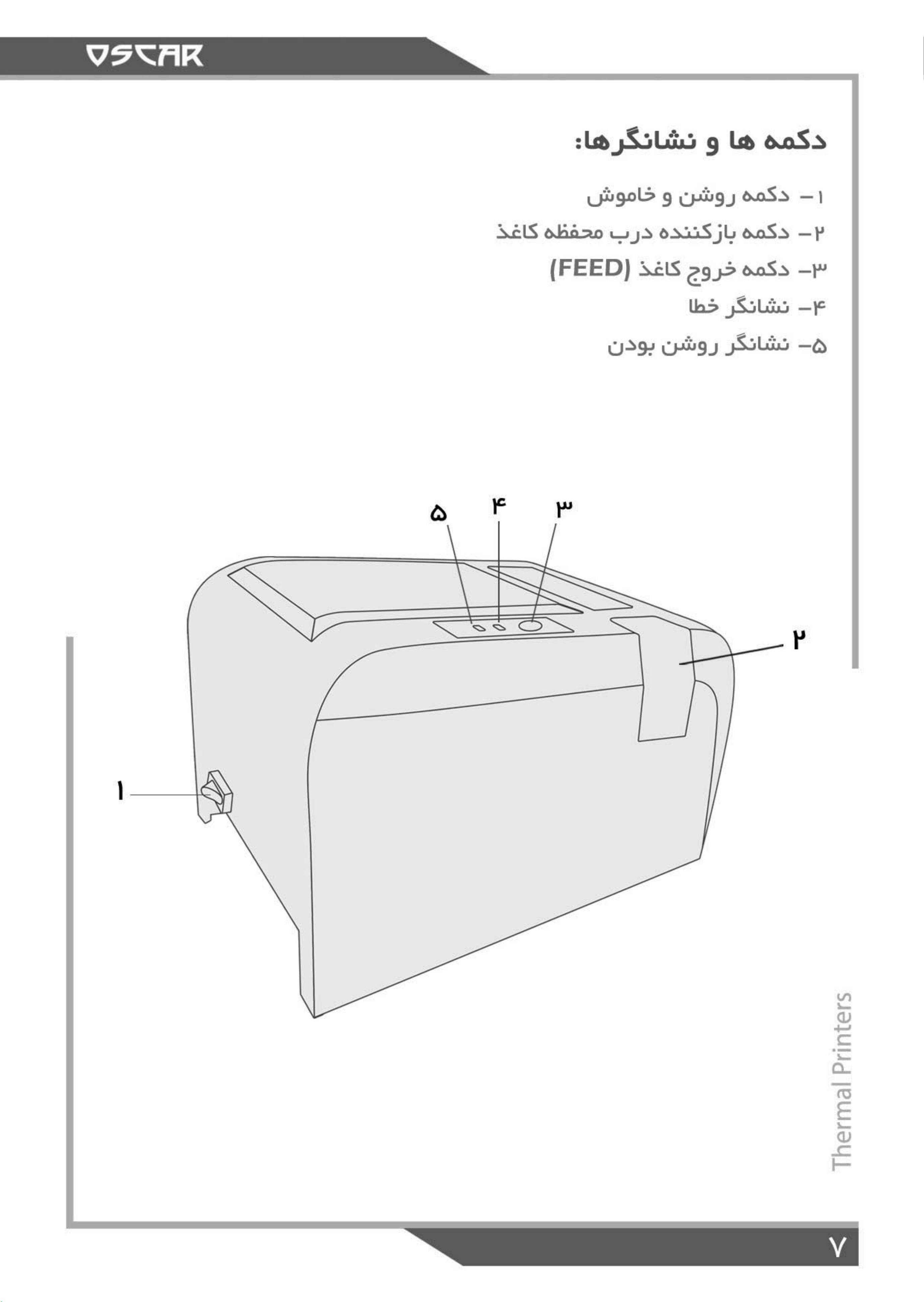 OSCAR

دکمه ها و نشانگرها:

۱- دکمه روشن و خاموش
۲- دکمه بازکننده درب محفظه کاغذ
۳- دکمه خروج کاغذ (FEED)
۴- نشانگر خطا
۵- نشانگر روشن بودن

۵
۴
۳
۲
۱

Thermal Printers

۷